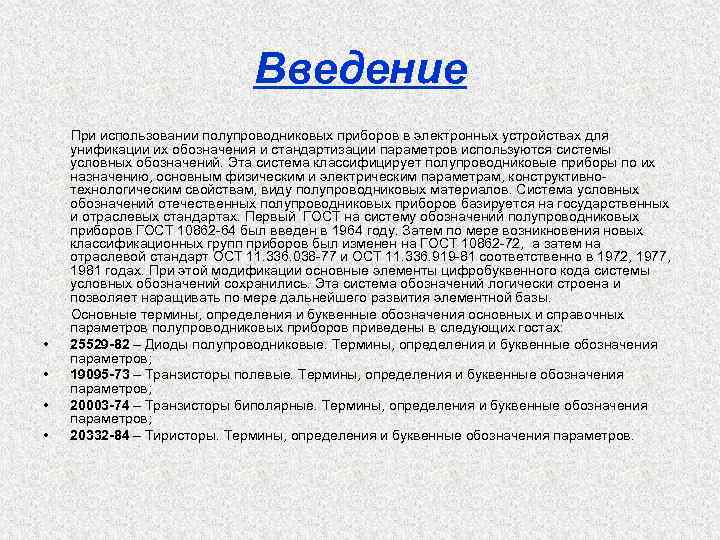 Введение

При использовании полупроводниковых приборов в электронных устройствах для унификации их обозначения и стандартизации параметров используются системы условных обозначений. Эта система классифицирует полупроводниковые приборы по их назначению, основным физическим и электрическим параметрам, конструктивно-технологическим свойствам, виду полупроводниковых материалов. Система условных обозначений отечественных полупроводниковых приборов базируется на государственных и отраслевых стандартах. Первый ГОСТ на систему обозначений полупроводниковых приборов ГОСТ 10862-64 был введен в 1964 году. Затем по мере возникновения новых классификационных групп приборов был изменен на ГОСТ 10862-72, а затем на отраслевой стандарт ОСТ 11.336.038-77 и ОСТ 11.336.919-81 соответственно в 1972, 1977, 1981 годах. При этой модификации основные элементы цифробуквенного кода системы условных обозначений сохранились. Эта система обозначений логически строена и позволяет наращивать по мере дальнейшего развития элементной базы.

Основные термины, определения и буквенные обозначения основных и справочных параметров полупроводниковых приборов приведены в следующих гостах:

• 25529-82 – Диоды полупроводниковые. Термины, определения и буквенные обозначения параметров;
• 19095-73 – Транзисторы полевые. Термины, определения и буквенные обозначения параметров;
• 20003-74 – Транзисторы биполярные. Термины, определения и буквенные обозначения параметров;
• 20332-84 – Тиристоры. Термины, определения и буквенные обозначения параметров.